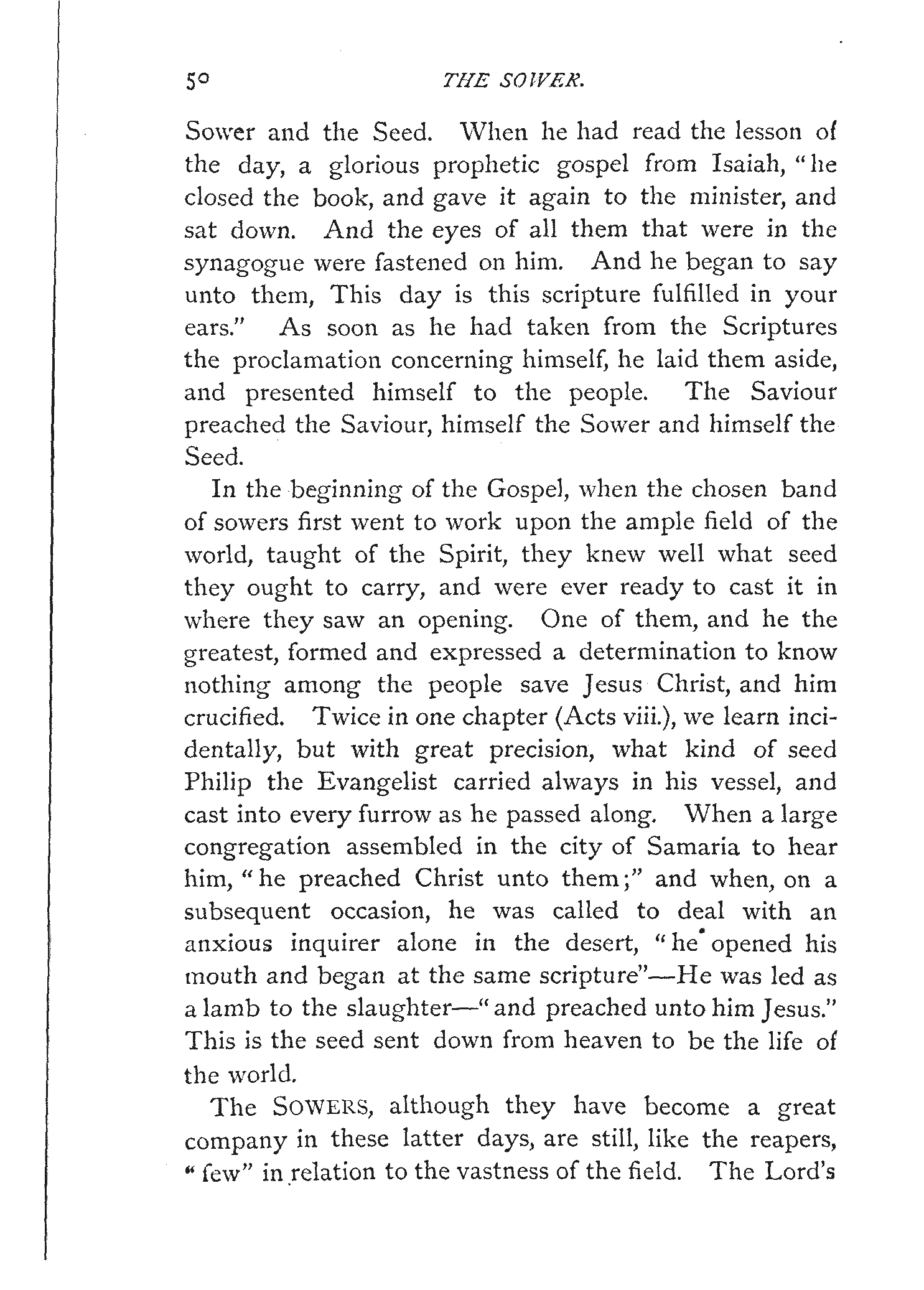 50 THE SOWER.

Sower and the Seed. When he had read the lesson of the day, a glorious prophetic gospel from Isaiah, "he closed the book, and gave it again to the minister, and sat down. And the eyes of all them that were in the synagogue were fastened on him. And he began to say unto them, This day is this scripture fulfilled in your ears." As soon as he had taken from the Scriptures the proclamation concerning himself, he laid them aside, and presented himself to the people. The Saviour preached the Saviour, himself the Sower and himself the Seed.

In the beginning of the Gospel, when the chosen band of sowers first went to work upon the ample field of the world, taught of the Spirit, they knew well what seed they ought to carry, and were ever ready to cast it in where they saw an opening. One of them, and he the greatest, formed and expressed a determination to know nothing among the people save Jesus Christ, and him crucified. Twice in one chapter (Acts viii.), we learn incidentally, but with great precision, what kind of seed Philip the Evangelist carried always in his vessel, and cast into every furrow as he passed along. When a large congregation assembled in the city of Samaria to hear him, "he preached Christ unto them;" and when, on a subsequent occasion, he was called to deal with an anxious inquirer alone in the desert, "he opened his mouth and began at the same scripture"—He was led as a lamb to the slaughter—"and preached unto him Jesus." This is the seed sent down from heaven to be the life of the world.

The SOWERS, although they have become a great company in these latter days, are still, like the reapers, "few" in relation to the vastness of the field. The Lord's